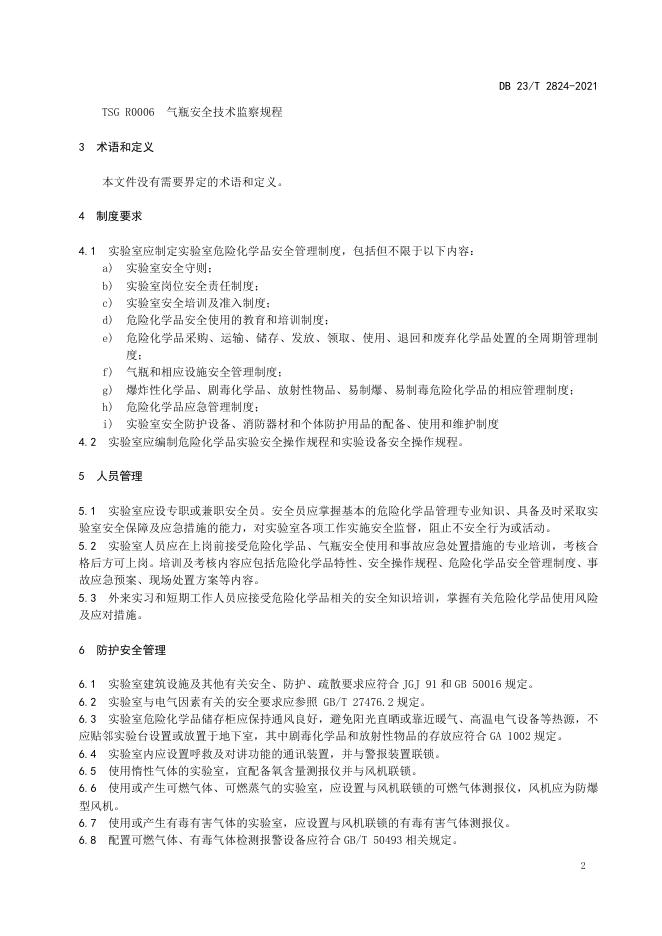 DB 23/T 2824-2021

TSG R0006 气瓶安全技术监察规程

3 术语和定义

本文件没有需要界定的术语和定义。

4 制度要求

4.1 实验室应制定实验室危险化学品安全管理制度，包括但不限于以下内容：
a) 实验室安全守则；
b) 实验室岗位安全责任制度；
c) 实验室安全培训及准入制度；
d) 危险化学品安全使用的教育和培训制度；
e) 危险化学品采购、运输、储存、发放、领取、使用、退回和废弃化学品处置的全周期管理制度；
f) 气瓶和相应设施安全管理制度；
g) 爆炸性化学品、剧毒化学品、放射性物品、易制爆、易制毒危险化学品的相应管理制度；
h) 危险化学品应急管理制度；
i) 实验室安全防护设备、消防器材和个体防护用品的配备、使用和维护制度
4.2 实验室应编制危险化学品实验安全操作规程和实验设备安全操作规程。

5 人员管理

5.1 实验室应设专职或兼职安全员。安全员应掌握基本的危险化学品管理专业知识、具备及时采取实验室安全保障及应急措施的能力，对实验室各项工作实施安全监督，阻止不安全行为或活动。
5.2 实验室人员应在上岗前接受危险化学品、气瓶安全使用和事故应急处置措施的专业培训，考核合格后方可上岗。培训及考核内容应包括危险化学品特性、安全操作规程、危险化学品安全管理制度、事故应急预案、现场处置方案等内容。
5.3 外来实习和短期工作人员应接受危险化学品相关的安全知识培训，掌握有关危险化学品使用风险及应对措施。

6 防护安全管理

6.1 实验室建筑设施及其他有关安全、防护、疏散要求应符合 JGJ 91 和 GB 50016 规定。
6.2 实验室与电气因素有关的安全要求应参照 GB/T 27476.2 规定。
6.3 实验室危险化学品储存柜应保持通风良好，避免阳光直晒或靠近暖气、高温电气设备等热源，不应贴邻实验台设置或放置于地下室，其中剧毒化学品和放射性物品的存放应符合 GA 1002 规定。
6.4 实验室内应设置呼救及对讲功能的通讯装置，并与警报装置联锁。
6.5 使用惰性气体的实验室，宜配备氧含量测报仪并与风机联锁。
6.6 使用或产生可燃气体、可燃蒸气的实验室，应设置与风机联锁的可燃气体测报仪，风机应为防爆型风机。
6.7 使用或产生有毒有害气体的实验室，应设置与风机联锁的有毒有害气体测报仪。
6.8 配置可燃气体、有毒气体检测报警设备应符合 GB/T 50493 相关规定。

2